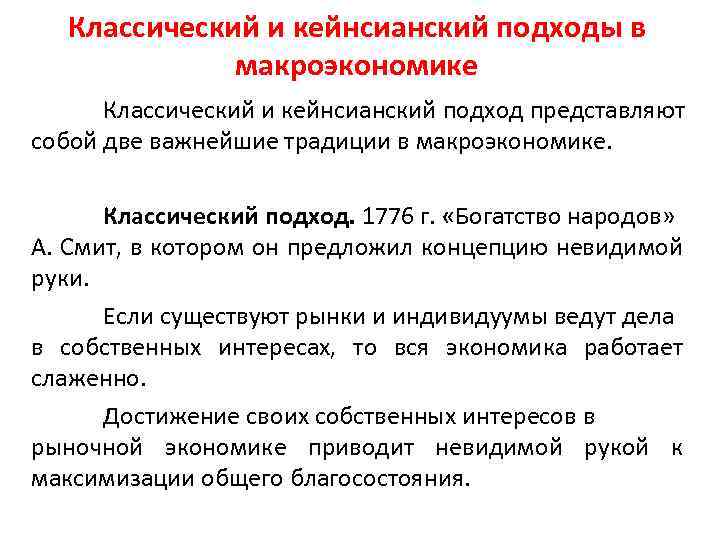 Классический и кейнсианский подходы в макроэкономике

Классический и кейнсианский подход представляют собой две важнейшие традиции в макроэкономике.

Классический подход. 1776 г. «Богатство народов» А. Смит, в котором он предложил концепцию невидимой руки.

Если существуют рынки и индивидуумы ведут дела в собственных интересах, то вся экономика работает слаженно.

Достижение своих собственных интересов в рыночной экономике приводит невидимой рукой к максимизации общего благосостояния.